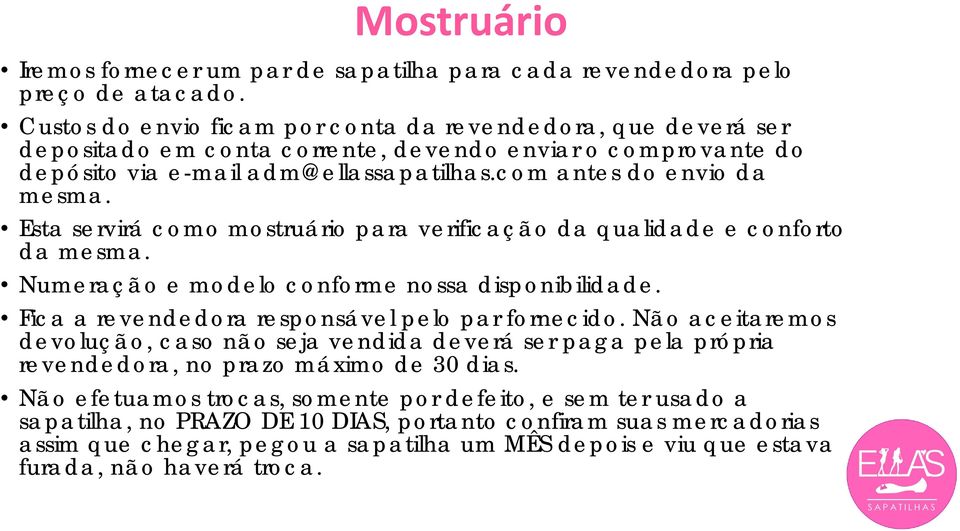 Mostruário

• Iremos fornecer um par de sapatilha para cada revendedora pelo preço de atacado.

• Custos do envio ficam por conta da revendedora, que deverá ser depositado em conta corrente, devendo enviar o comprovante do depósito via e-mail adm@ellassapatilhas.com antes do envio da mesma.

• Esta servirá como mostruário para verificação da qualidade e conforto da mesma.

• Numeração e modelo conforme nossa disponibilidade.

• Fica a revendedora responsável pelo par fornecido. Não aceitaremos devolução, caso não seja vendida deverá ser paga pela própria revendedora, no prazo máximo de 30 dias.

• Não efetuamos trocas, somente por defeito, e sem ter usado a sapatilha, no PRAZO DE 10 DIAS, portanto confiram suas mercadorias assim que chegar, pegou a sapatilha um MÊS depois e viu que estava furada, não haverá troca.

ELLAS
SAPATILHAS